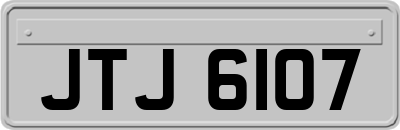 JTJ 6107